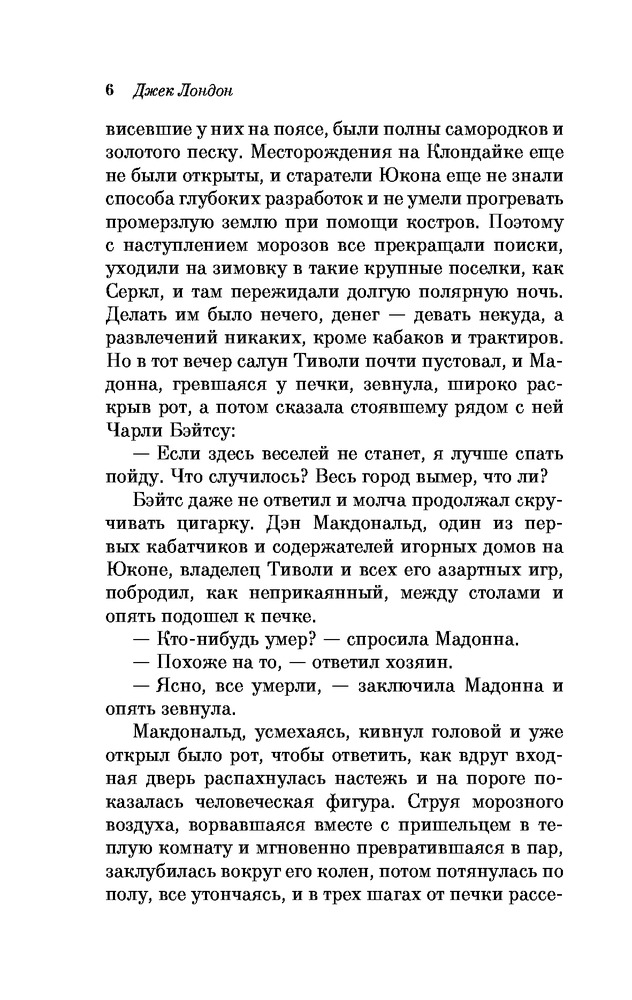 6 Джек Лондон

висевшие у них на поясе, были полны самородков и золотого песку. Месторождения на Клондайке еще не были открыты, и старатели Юкона еще не знали способа глубоких разработок и не умели прогревать промерзлую землю при помощи костров. Поэтому с наступлением морозов все прекращали поиски, уходили на зимовку в такие крупные поселки, как Серкл, и там пережидали долгую полярную ночь. Делать им было нечего, денег — девать некуда, а развлечений никаких, кроме кабаков и трактиров. Но в тот вечер салун Тиволи почти пустовал, и Мадонна, гревшаяся у печки, зевнула, широко раскрыв рот, а потом сказала стоявшему рядом с ней Чарли Бэйтсу:

— Если здесь веселей не станет, я лучше спать пойду. Что случилось? Весь город вымер, что ли?

Бэйтс даже не ответил и молча продолжал скручивать цигарку. Дэн Макдональд, один из первых кабатчиков и содержателей игорных домов на Юконе, владелец Тиволи и всех его азартных игр, побродил, как неприкаянный, между столами и опять подошел к печке.

— Кто-нибудь умер? — спросила Мадонна.

— Похоже на то, — ответил хозяин.

— Ясно, все умерли, — заключила Мадонна и опять зевнула.

Макдональд, усмехаясь, кивнул головой и уже открыл было рот, чтобы ответить, как вдруг входная дверь распахнулась настежь и на пороге показалась человеческая фигура. Струя морозного воздуха, ворвавшаяся вместе с пришельцем в теплую комнату и мгновенно превратившаяся в пар, заклубилась вокруг его колен, потом потянулась по полу, все утончаясь, и в трех шагах от печки рассе-